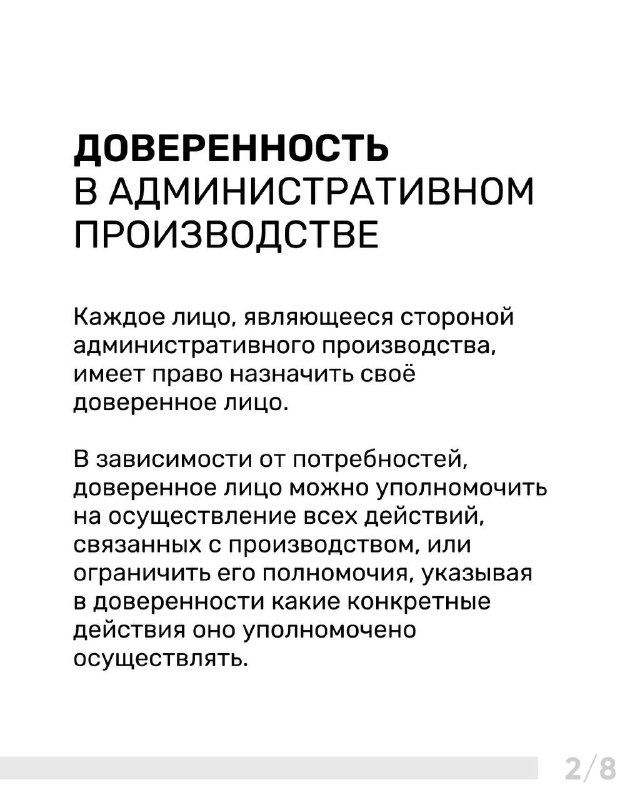 ДОВЕРЕННОСТЬ
В АДМИНИСТРАТИВНОМ ПРОИЗВОДСТВЕ

Каждое лицо, являющееся стороной административного производства, имеет право назначить своё доверенное лицо.

В зависимости от потребностей, доверенное лицо можно уполномочить на осуществление всех действий, связанных с производством, или ограничить его полномочия, указывая в доверенности какие конкретные действия оно уполномочено осуществлять.

2/8